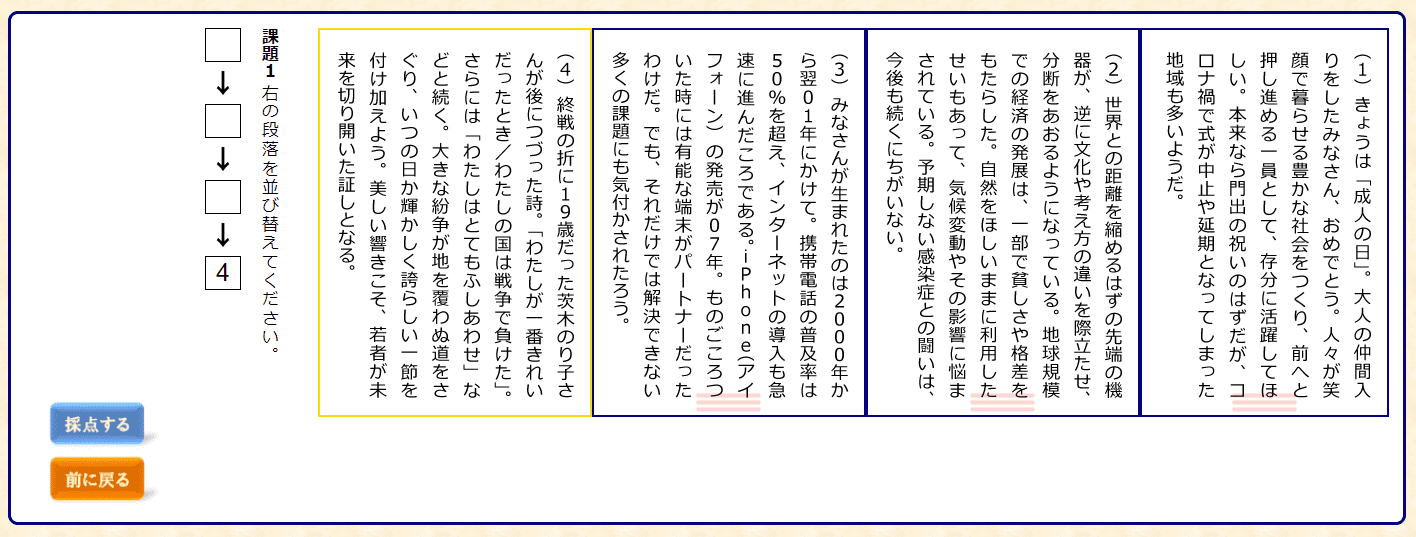 （1）きょうは「成人の日」。大人の仲間入りをしたみなさん、おめでとう。人々が笑顔で暮らせる豊かな社会をつくり、前へと押し進める一員として、存分に活躍してほしい。本来なら門出の祝いのはずだが、コロナ禍で式が中止や延期となってしまった地域も多いようだ。

（2）世界との距離を縮めるはずの先端の機器が、逆に文化や考え方の違いを際立たせ、分断をあおるようになっている。地球規模での経済の発展は、一部で貧しさや格差をもたらした。自然をほしいままに利用したせいもあって、気候変動やその影響に悩まされている。予期しない感染症との闘いは、今後も続くにちがいない。

（3）みなさんが生まれたのは2000年から翌01年にかけて。携帯電話の普及率は50％を超え、インターネットの導入も急速に進んだころである。iPhone（アイフォーン）の発売が07年。ものごころついた時には有能な端末がパートナーだったわけだ。でも、それだけでは解決できない多くの課題にも気付かされたろう。

（4）終戦の折に19歳だった茨木のり子さんが後につづった詩。「わたしが一番きれいだったとき／わたしの国は戦争で負けた」。さらには「わたしはとてもふしあわせ」などと続く。大きな紛争が地を覆わぬ道をさぐり、いつの日か輝かしく誇らしい一節を付け加えよう。美しい響きこそ、若者が未来を切り開いた証しとなる。

課題１　右の段落を並び替えてください。

↓

↓

↓
4

採点する

前に戻る